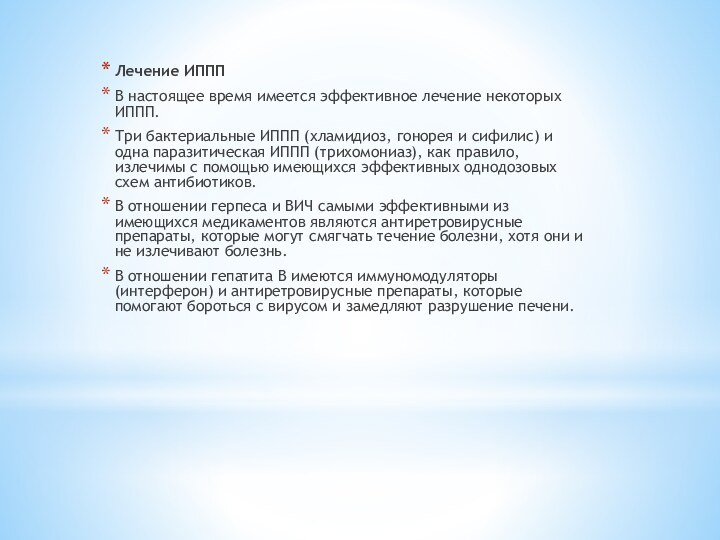 * Лечение ИППП

* В настоящее время имеется эффективное лечение некоторых ИППП.

* Три бактериальные ИППП (хламидиоз, гонорея и сифилис) и одна паразитическая ИППП (трихомониаз), как правило, излечимы с помощью имеющихся эффективных однодозовых схем антибиотиков.

* В отношении герпеса и ВИЧ самыми эффективными из имеющихся медикаментов являются антиретровирусные препараты, которые могут смягчать течение болезни, хотя они и не излечивают болезнь.

* В отношении гепатита В имеются иммуномодуляторы (интерферон) и антиретровирусные препараты, которые помогают бороться с вирусом и замедляют разрушение печени.